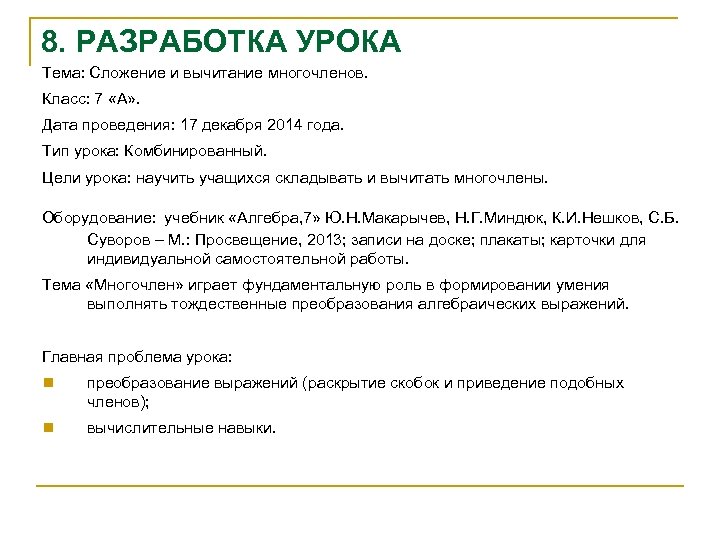 8. РАЗРАБОТКА УРОКА

Тема: Сложение и вычитание многочленов.

Класс: 7 «А».

Дата проведения: 17 декабря 2014 года.

Тип урока: Комбинированный.

Цели урока: научить учащихся складывать и вычитать многочлены.

Оборудование: учебник «Алгебра,7» Ю.Н.Макарычев, Н.Г.Миндюк, К.И.Нешков, С.Б. Суворов – М.: Просвещение, 2013; записи на доске; плакаты; карточки для индивидуальной самостоятельной работы.

Тема «Многочлен» играет фундаментальную роль в формировании умения выполнять тождественные преобразования алгебраических выражений.

Главная проблема урока:

преобразование выражений (раскрытие скобок и приведение подобных членов);

вычислительные навыки.